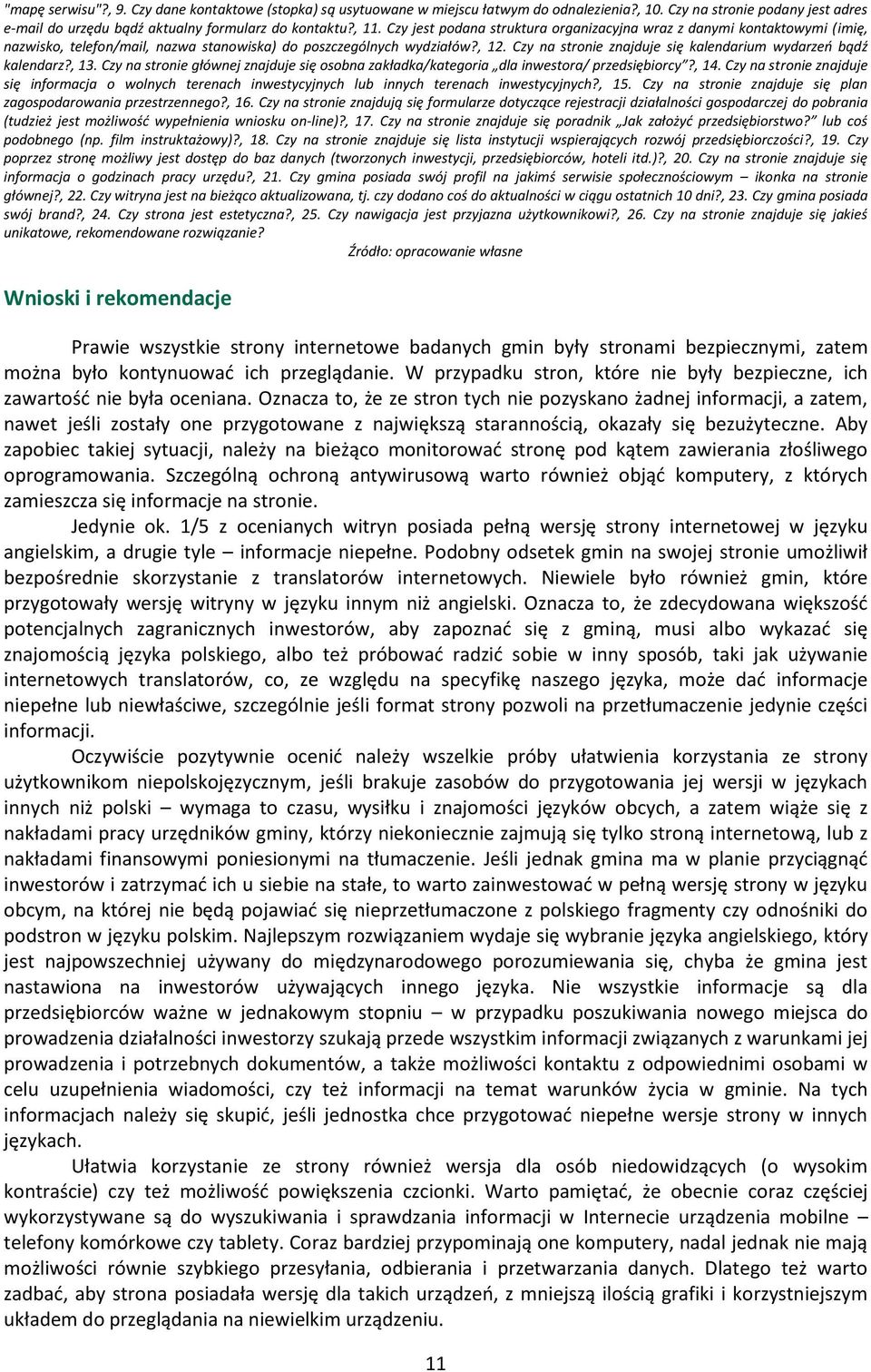 "mapę serwisu"?, 9. Czy dane kontaktowe (stopka) są usytuowane w miejscu łatwym do odnalezienia?, 10. Czy na stronie podany jest adres e-mail do urzędu bądź aktualny formularz do kontaktu?, 11. Czy jest podana struktura organizacyjna wraz z danymi kontaktowymi (imię, nazwisko, telefon/mail, nazwa stanowiska) do poszczególnych wydziałów?, 12. Czy na stronie znajduje się kalendarium wydarzeń bądź kalendarz?, 13. Czy na stronie głównej znajduje się osobna zakładka/kategoria „dla inwestora/ przedsiębiorcy"?, 14. Czy na stronie znajduje się informacja o wolnych terenach inwestycyjnych lub innych terenach inwestycyjnych?, 15. Czy na stronie znajduje się plan zagospodarowania przestrzennego?, 16. Czy na stronie znajdują się formularze dotyczące rejestracji działalności gospodarczej do pobrania (tudzież jest możliwość wypełnienia wniosku on-line)?, 17. Czy na stronie znajduje się poradnik „Jak założyć przedsiębiorstwo?" lub coś podobnego (np. film instruktażowy)?, 18. Czy na stronie znajduje się lista instytucji wspierających rozwój przedsiębiorczości?, 19. Czy poprzez stronę możliwy jest dostęp do baz danych (tworzonych inwestycji, przedsiębiorców, hoteli itd.)?, 20. Czy na stronie znajduje się informacja o godzinach pracy urzędu?, 21. Czy gmina posiada swój profil na jakimś serwisie społecznościowym – ikonka na stronie głównej?, 22. Czy witryna jest na bieżąco aktualizowana, tj. czy dodano coś do aktualności w ciągu ostatnich 10 dni?, 23. Czy gmina posiada swój brand?, 24. Czy strona jest estetyczna?, 25. Czy nawigacja jest przyjazna użytkownikowi?, 26. Czy na stronie znajduje się jakieś unikatowe, rekomendowane rozwiązanie?

Źródło: opracowanie własne

Wnioski i rekomendacje

Prawie wszystkie strony internetowe badanych gmin były stronami bezpiecznymi, zatem można było kontynuować ich przeglądanie. W przypadku stron, które nie były bezpieczne, ich zawartość nie była oceniana. Oznacza to, że ze stron tych nie pozyskano żadnej informacji, a zatem, nawet jeśli zostały one przygotowane z największą starannością, okazały się bezużyteczne. Aby zapobiec takiej sytuacji, należy na bieżąco monitorować stronę pod kątem zawierania złośliwego oprogramowania. Szczególną ochroną antywirusową warto również objąć komputery, z których zamieszcza się informacje na stronie.

Jedynie ok. 1/5 z ocenianych witryn posiada pełną wersję strony internetowej w języku angielskim, a drugie tyle – informacje niepełne. Podobny odsetek gmin na swojej stronie umożliwił bezpośrednie skorzystanie z translatorów internetowych. Niewiele było również gmin, które przygotowały wersję witryny w języku innym niż angielski. Oznacza to, że zdecydowana większość potencjalnych zagranicznych inwestorów, aby zapoznać się z gminą, musi albo wykazać się znajomością języka polskiego, albo też próbować radzić sobie w inny sposób, taki jak używanie internetowych translatorów, co, ze względu na specyfikę naszego języka, może dać informacje niepełne lub niewłaściwe, szczególnie jeśli format strony pozwoli na przetłumaczenie jedynie części informacji.

Oczywiście pozytywnie ocenić należy wszelkie próby ułatwienia korzystania ze strony użytkownikom niepolskojęzycznym, jeśli brakuje zasobów do przygotowania jej wersji w językach innych niż polski – wymaga to czasu, wysiłku i znajomości języków obcych, a zatem wiąże się z nakładami pracy urzędników gminy, którzy niekoniecznie zajmują się tylko stroną internetową, lub z nakładami finansowymi poniesionymi na tłumaczenie. Jeśli jednak gmina ma w planie przyciągnąć inwestorów i zatrzymać ich u siebie na stałe, to warto zainwestować w pełną wersję strony w języku obcym, na której nie będą pojawiać się nieprzetłumaczone z polskiego fragmenty czy odnośniki do podstron w języku polskim. Najlepszym rozwiązaniem wydaje się wybranie języka angielskiego, który jest najpowszechniej używany do międzynarodowego porozumiewania się, chyba że gmina jest nastawiona na inwestorów używających innego języka. Nie wszystkie informacje są dla przedsiębiorców ważne w jednakowym stopniu – w przypadku poszukiwania nowego miejsca do prowadzenia działalności inwestorzy szukają przede wszystkim informacji związanych z warunkami jej prowadzenia i potrzebnych dokumentów, a także możliwości kontaktu z odpowiednimi osobami w celu uzupełnienia wiadomości, czy też informacji na temat warunków życia w gminie. Na tych informacjach należy się skupić, jeśli jednostka chce przygotować niepełne wersje strony w innych językach.

Ułatwia korzystanie ze strony również wersja dla osób niedowidzących (o wysokim kontraście) czy też możliwość powiększenia czcionki. Warto pamiętać, że obecnie coraz częściej wykorzystywane są do wyszukiwania i sprawdzania informacji w Internecie urządzenia mobilne – telefony komórkowe czy tablety. Coraz bardziej przypominają one komputery, nadal jednak nie mają możliwości równie szybkiego przesyłania, odbierania i przetwarzania danych. Dlatego też warto zadbać, aby strona posiadała wersję dla takich urządzeń, z mniejszą ilością grafiki i korzystniejszym układem do przeglądania na niewielkim urządzeniu.

11